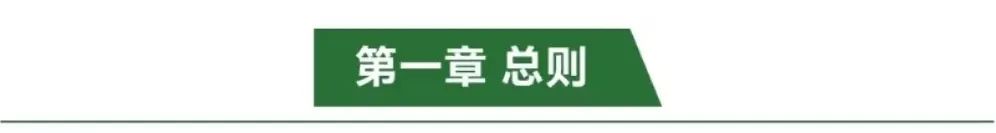 第一章 总则